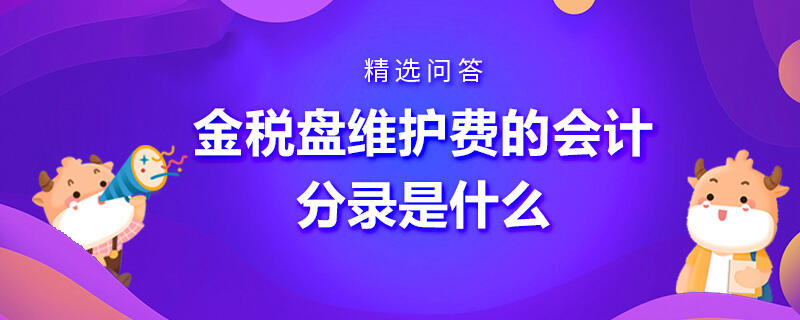 精选问答

金税盘维护费的会计分录是什么